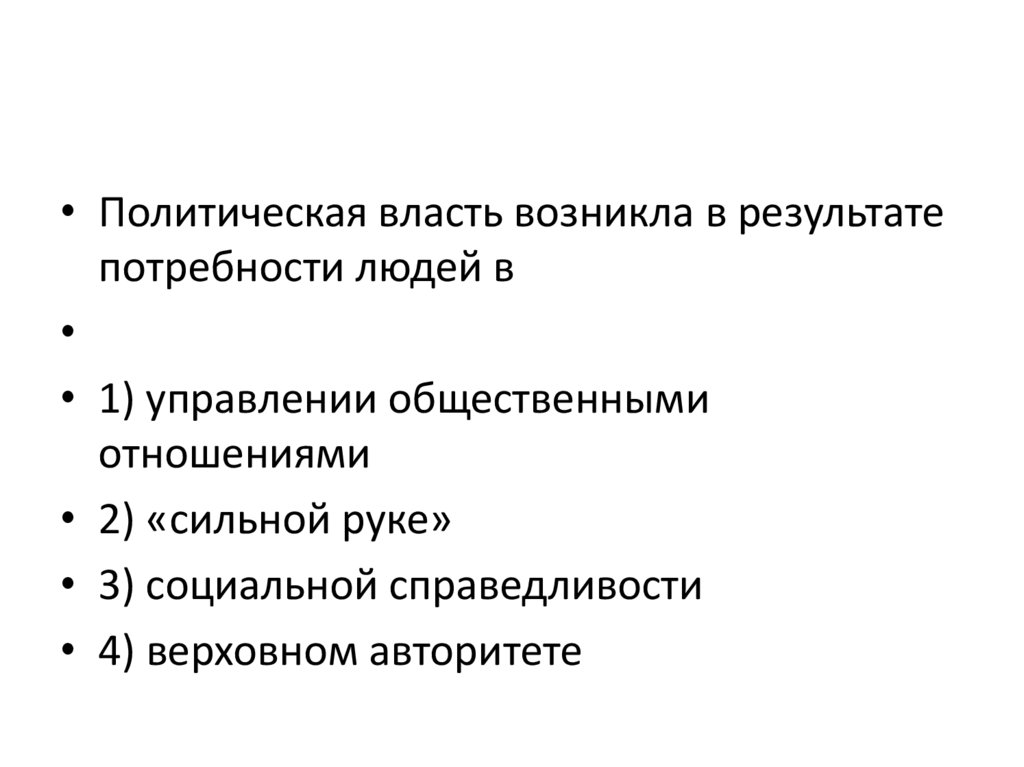 • Политическая власть возникла в результате потребности людей в

• 

• 1) управлении общественными отношениями

• 2) «сильной руке»

• 3) социальной справедливости

• 4) верховном авторитете